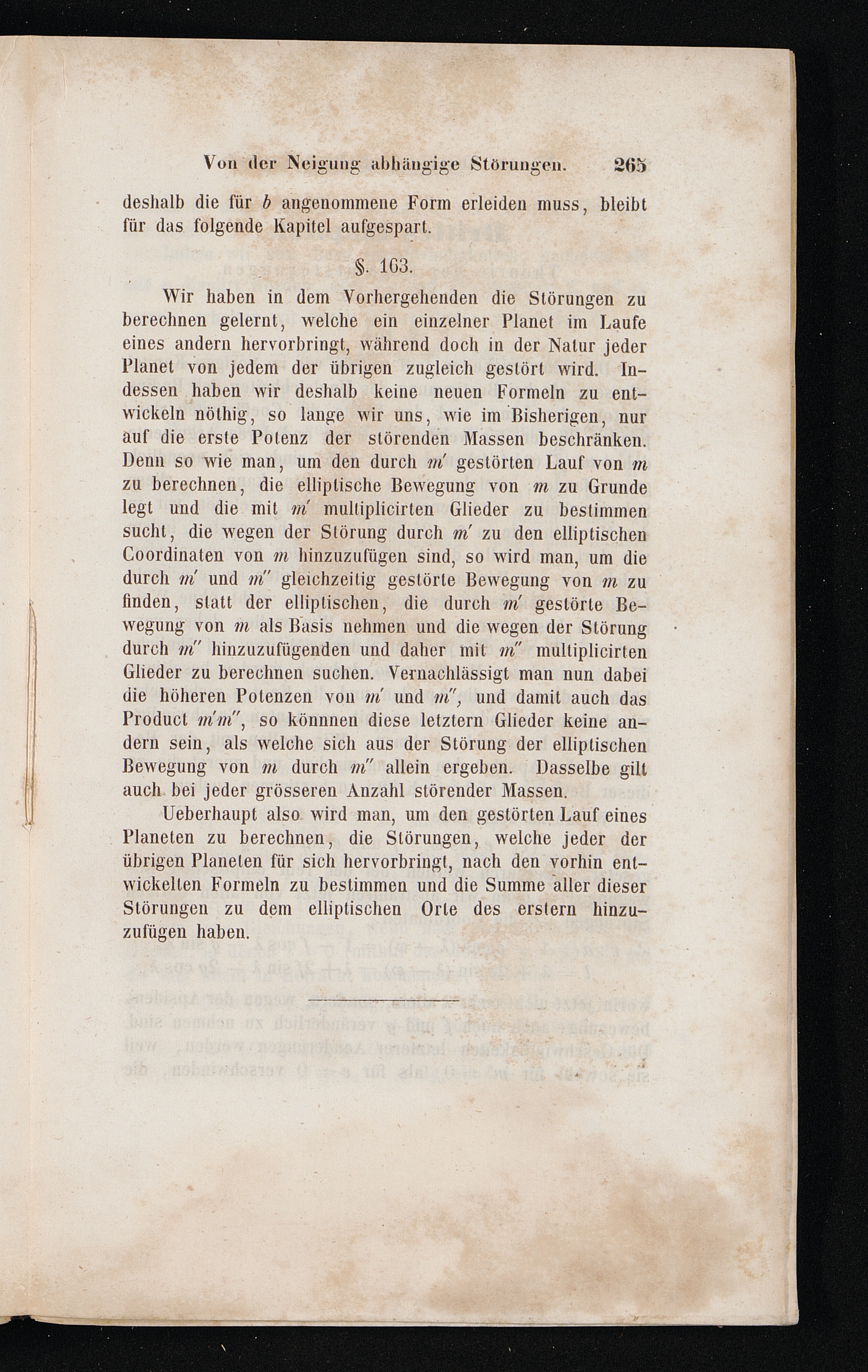 Von der Neigung abhängige Störungen. 265

deshalb die für $b$ angenommene Form erleiden muss, bleibt für das folgende Kapitel aufgespart.

§. 163.

Wir haben in dem Vorhergehenden die Störungen zu berechnen gelernt, welche ein einzelner Planet im Laufe eines andern hervorbringt, während doch in der Natur jeder Planet von jedem der übrigen zugleich gestört wird. Indessen haben wir deshalb keine neuen Formeln zu entwickeln nöthig, so lange wir uns, wie im Bisherigen, nur auf die erste Potenz der störenden Massen beschränken. Denn so wie man, um den durch $m'$ gestörten Lauf von $m$ zu berechnen, die elliptische Bewegung von $m$ zu Grunde legt und die mit $m'$ multiplicirten Glieder zu bestimmen sucht, die wegen der Störung durch $m'$ zu den elliptischen Coordinaten von $m$ hinzuzufügen sind, so wird man, um die durch $m'$ und $m''$ gleichzeitig gestörte Bewegung von $m$ zu finden, statt der elliptischen, die durch $m'$ gestörte Bewegung von $m$ als Basis nehmen und die wegen der Störung durch $m''$ hinzuzufügenden und daher mit $m''$ multiplicirten Glieder zu berechnen suchen. Vernachlässigt man nun dabei die höheren Potenzen von $m'$ und $m''$, und damit auch das Product $m'm''$, so könnnen diese letztern Glieder keine andern sein, als welche sich aus der Störung der elliptischen Bewegung von $m$ durch $m''$ allein ergeben. Dasselbe gilt auch bei jeder grösseren Anzahl störender Massen.

Ueberhaupt also wird man, um den gestörten Lauf eines Planeten zu berechnen, die Störungen, welche jeder der übrigen Planeten für sich hervorbringt, nach den vorhin entwickelten Formeln zu bestimmen und die Summe aller dieser Störungen zu dem elliptischen Orte des erstern hinzuzufügen haben.